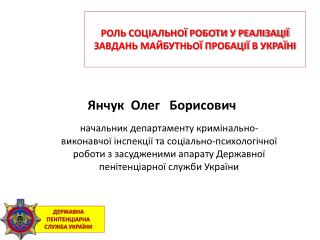 РОЛЬ СОЦІАЛЬНОЇ РОБОТИ У РЕАЛІЗАЦІЇ ЗАВДАНЬ МАЙБУТНЬОЇ ПРОБАЦІЇ В УКРАЇНІ

Янчук Олег Борисович

начальник департаменту кримінально-виконавчої інспекції та соціально-психологічної роботи з засудженими апарату Державної пенітенціарної служби України

ДЕРЖАВНА ПЕНІТЕНЦІАРНА СЛУЖБА УКРАЇНИ